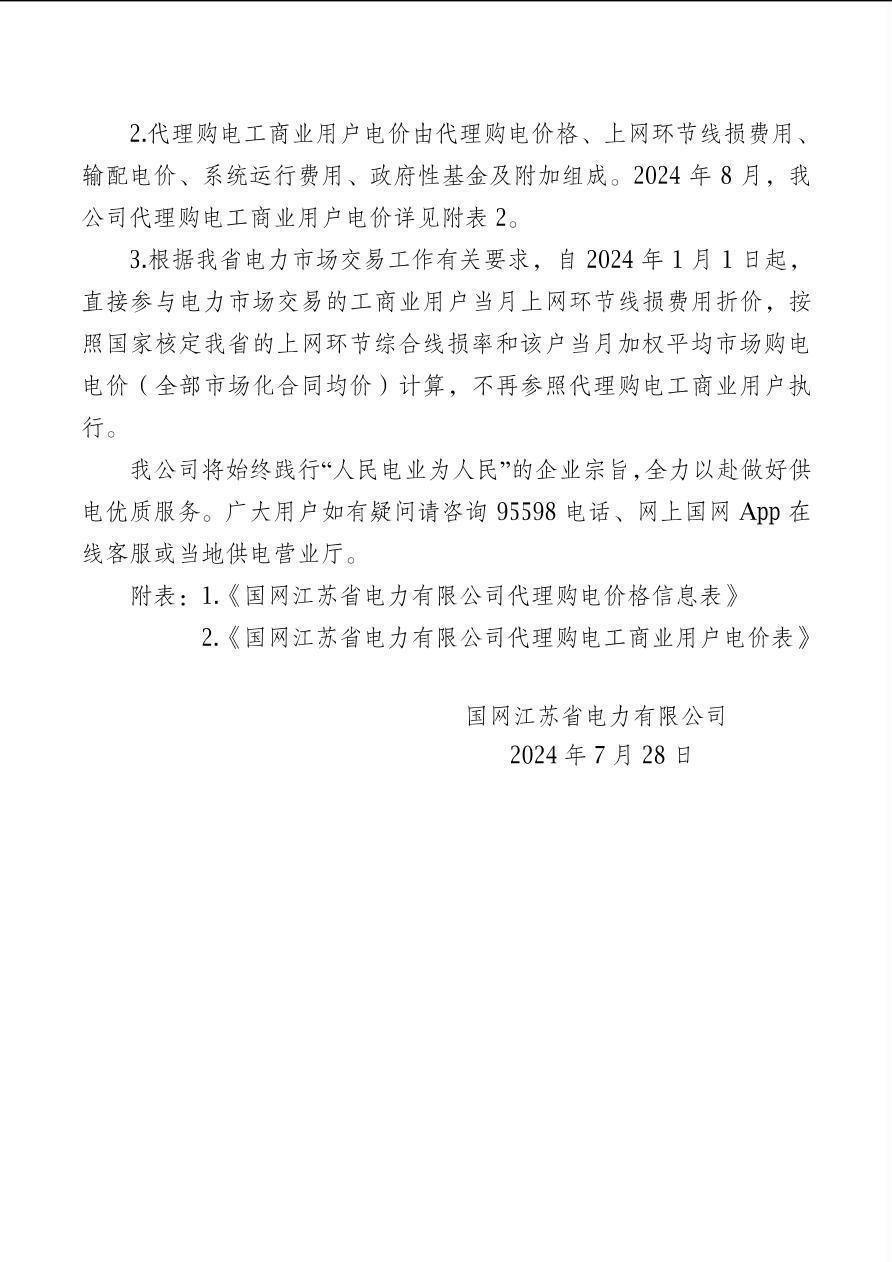 2.代理购电工商业用户电价由代理购电价格、上网环节线损费用、输配电价、系统运行费用、政府性基金及附加组成。2024年8月，我公司代理购电工商业用户电价详见附表2。

3.根据我省电力市场交易工作有关要求，自2024年1月1日起，直接参与电力市场交易的工商业用户当月上网环节线损费用折价，按照国家核定我省的上网环节综合线损率和该户当月加权平均市场购电电价（全部市场化合同均价）计算，不再参照代理购电工商业用户执行。

我公司将始终践行“人民电业为人民”的企业宗旨，全力以赴做好供电优质服务。广大用户如有疑问请咨询95598电话、网上国网App在线客服或当地供电营业厅。

附表：1.《国网江苏省电力有限公司代理购电价格信息表》
2.《国网江苏省电力有限公司代理购电工商业用户电价表》

国网江苏省电力有限公司
2024年7月28日